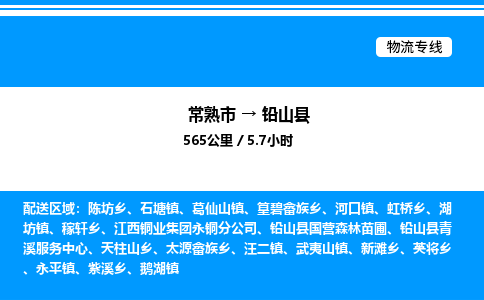 物流专线

常熟市 → 铅山县

565公里 / 5.7小时

配送区域：陈坊乡、石塘镇、葛仙山镇、篁碧畲族乡、河口镇、虹桥乡、湖坊镇、稼轩乡、江西铜业集团永铜分公司、铅山县国营森林苗圃、铅山县青溪服务中心、天柱山乡、太源畲族乡、汪二镇、武夷山镇、新滩乡、英将乡、永平镇、紫溪乡、鹅湖镇